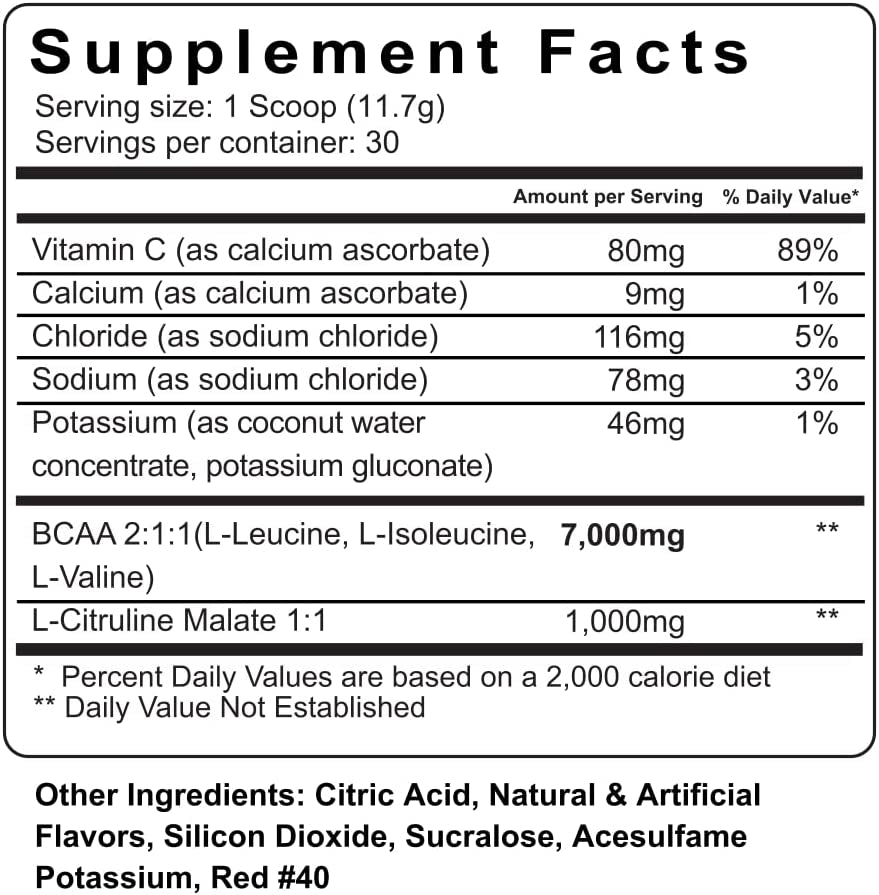 Supplement Facts
Serving size: 1 Scoop (11.7g)
Servings per container: 30

|  | Amount per Serving | % Daily Value* |
|---|---|---|
| Vitamin C (as calcium ascorbate) | 80mg | 89% |
| Calcium (as calcium ascorbate) | 9mg | 1% |
| Chloride (as sodium chloride) | 116mg | 5% |
| Sodium (as sodium chloride) | 78mg | 3% |
| Potassium (as coconut water concentrate, potassium gluconate) | 46mg | 1% |
| BCAA 2:1:1(L-Leucine, L-Isoleucine, L-Valine) | 7,000mg | ** |
| L-Citruline Malate 1:1 | 1,000mg | ** |

* Percent Daily Values are based on a 2,000 calorie diet
** Daily Value Not Established

Other Ingredients: Citric Acid, Natural & Artificial Flavors, Silicon Dioxide, Sucralose, Acesulfame Potassium, Red #40